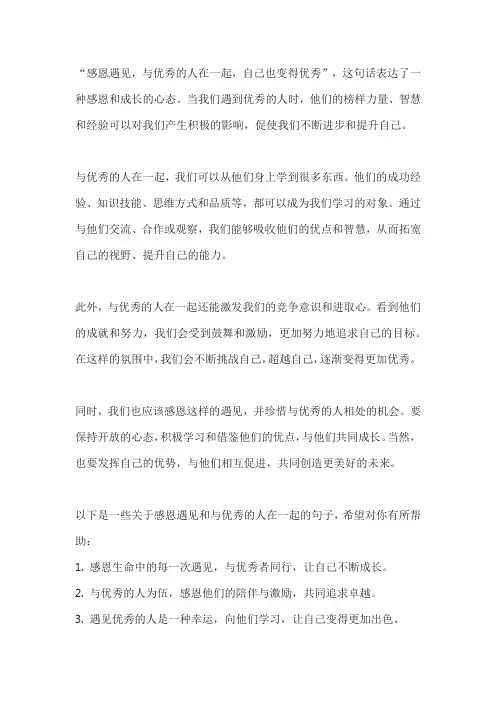 “感恩遇见，与优秀的人在一起，自己也变得优秀”，这句话表达了一种感恩和成长的心态。当我们遇到优秀的人时，他们的榜样力量、智慧和经验可以对我们产生积极的影响，促使我们不断进步和提升自己。

与优秀的人在一起，我们可以从他们身上学到很多东西。他们的成功经验、知识技能、思维方式和品质等，都可以成为我们学习的对象。通过与他们交流、合作或观察，我们能够吸收他们的优点和智慧，从而拓宽自己的视野、提升自己的能力。

此外，与优秀的人在一起还能激发我们的竞争意识和进取心。看到他们的成就和努力，我们会受到鼓舞和激励，更加努力地追求自己的目标。在这样的氛围中，我们会不断挑战自己，超越自己，逐渐变得更加优秀。

同时，我们也应该感恩这样的遇见，并珍惜与优秀的人相处的机会。要保持开放的心态，积极学习和借鉴他们的优点，与他们共同成长。当然，也要发挥自己的优势，与他们相互促进，共同创造更美好的未来。

以下是一些关于感恩遇见和与优秀的人在一起的句子，希望对你有所帮助：

1. 感恩生命中的每一次遇见，与优秀者同行，让自己不断成长。
2. 与优秀的人为伍，感恩他们的陪伴与激励，共同追求卓越。
3. 遇见优秀的人是一种幸运，向他们学习，让自己变得更加出色。